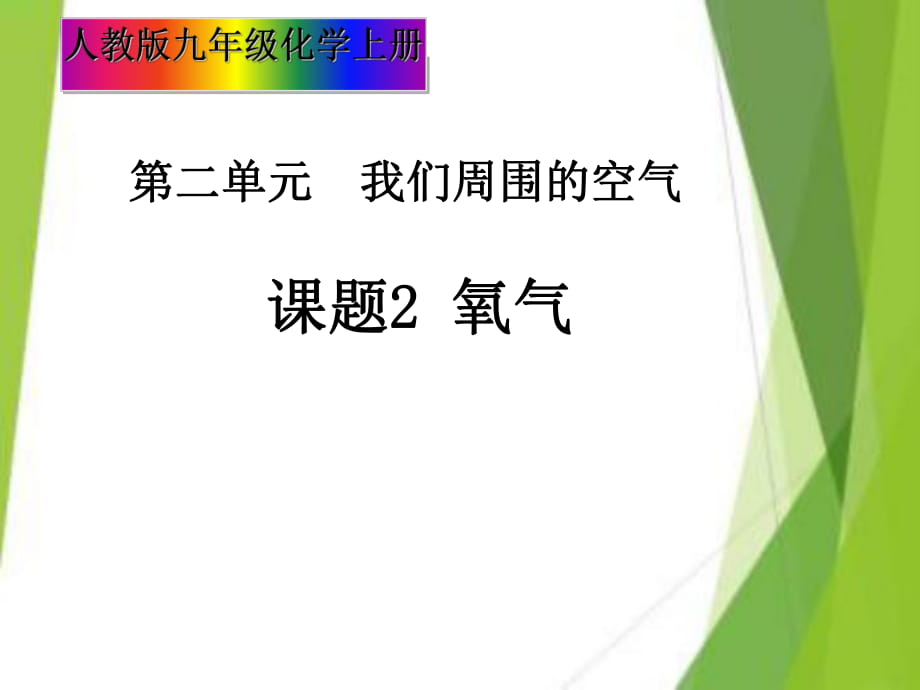 人教版九年级化学上册

第二单元　我们周围的空气

课题2 氧气